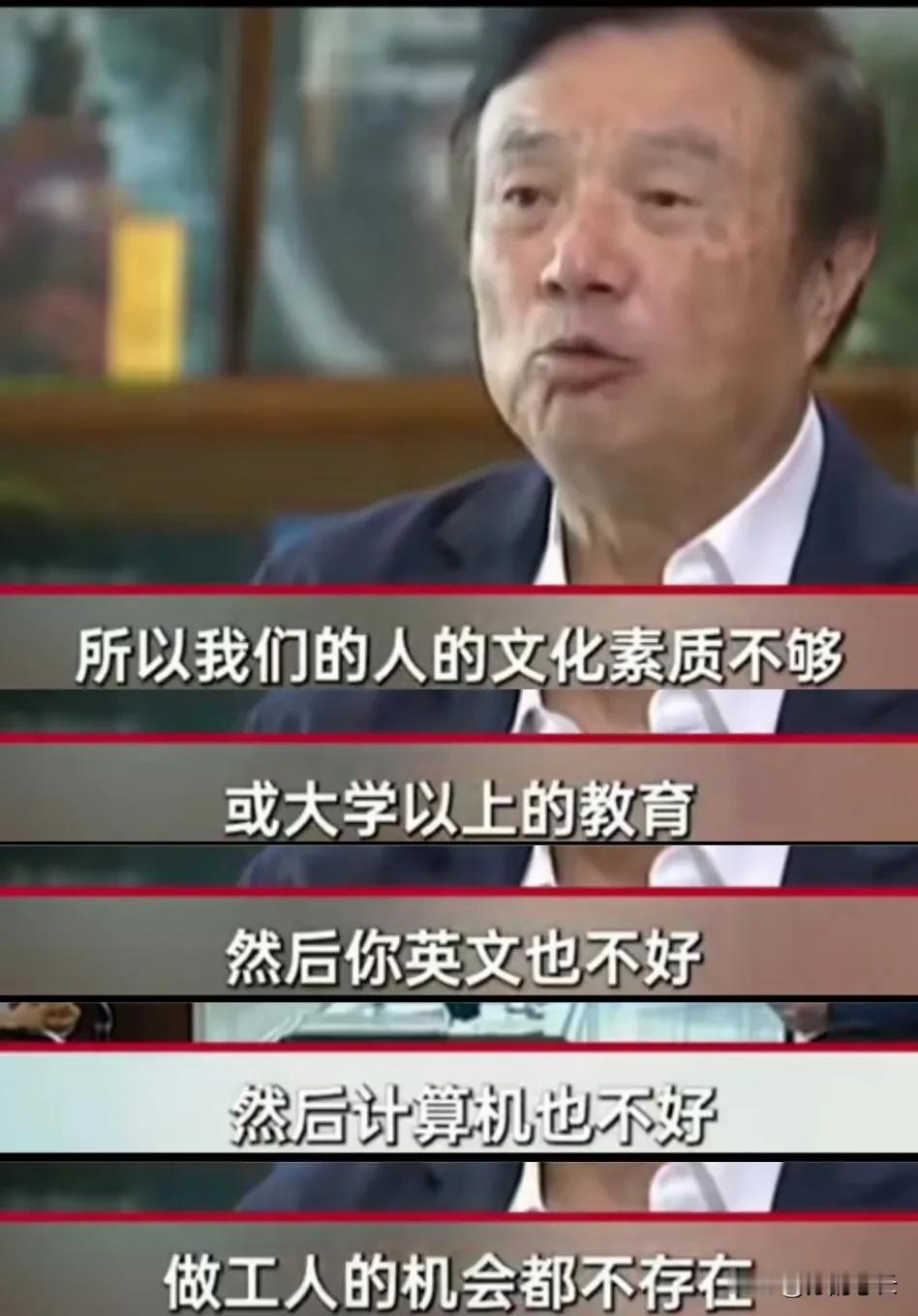 所以我们的人的文化素质不够

或大学以上的教育

然后你英文也不好

然后计算机也不好

做工人的机会都不存在